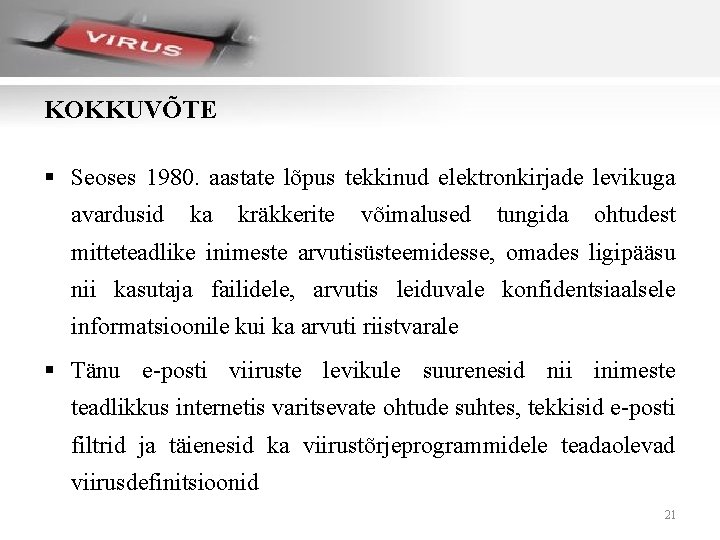 VIRUS

KOKKUVÕTE

▪ Seoses 1980. aastate lõpus tekkinud elektronkirjade levikuga avardusid ka kräkkerite võimalused tungida ohtudest mitteteadlike inimeste arvutisüsteemidesse, omades ligipääsu nii kasutaja failidele, arvutis leiduvale konfidentsiaalsele informatsioonile kui ka arvuti riistvarale

▪ Tänu e-posti viiruste levikule suurenesid nii inimeste teadlikkus internetis varitsevate ohtude suhtes, tekkisid e-posti filtrid ja täienesid ka viirustõrjeprogrammidele teadaolevad viirusdefinitsioonid

21